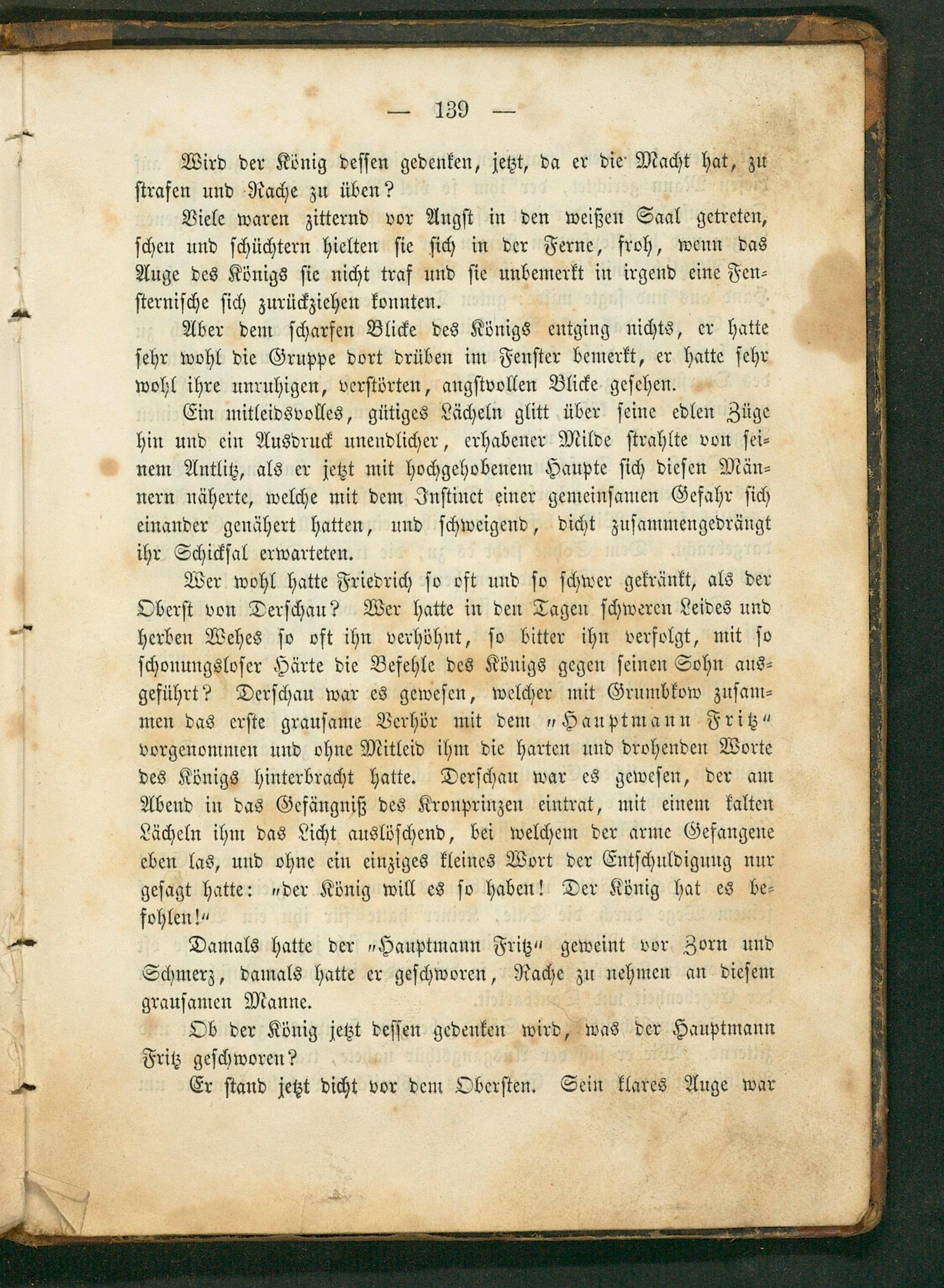 — 139 —

Wird der König dessen gedenken, jetzt, da er die Macht hat, zu strafen und Rache zu üben?

Viele waren zitternd vor Angst in den weißen Saal getreten, scheu und schüchtern hielten sie sich in der Ferne, froh, wenn das Auge des Königs sie nicht traf und sie unbemerkt in irgend eine Fensternische sich zurückziehen konnten.

Aber dem scharfen Blicke des Königs entging nichts, er hatte sehr wohl die Gruppe dort drüben im Fenster bemerkt, er hatte sehr wohl ihre unruhigen, verstörten, angstvollen Blicke gesehen.

Ein mitleidsvolles, gütiges Lächeln glitt über seine edlen Züge hin und ein Ausdruck unendlicher, erhabener Milde strahlte von seinem Antlitz, als er jetzt mit hochgehobenem Haupte sich diesen Männern näherte, welche mit dem Instinct einer gemeinsamen Gefahr sich einander genähert hatten, und schweigend, dicht zusammengedrängt ihr Schicksal erwarteten.

Wer wohl hatte Friedrich so oft und so schwer gekränkt, als der Oberst von Derschau? Wer hatte in den Tagen schweren Leides und herben Wehes so oft ihn verhöhnt, so bitter ihn verfolgt, mit so schonungsloser Härte die Befehle des Königs gegen seinen Sohn ausgeführt? Derschau war es gewesen, welcher mit Grumbkow zusammen das erste grausame Verhör mit dem „Hauptmann Fritz“ vorgenommen und ohne Mitleid ihm die harten und drohenden Worte des Königs hinterbracht hatte. Derschau war es gewesen, der am Abend in das Gefängniß des Kronprinzen eintrat, mit einem kalten Lächeln ihm das Licht auslöschend, bei welchem der arme Gefangene eben las, und ohne ein einziges kleines Wort der Entschuldigung nur gesagt hatte: „der König will es so haben! Der König hat es befohlen!“

Damals hatte der „Hauptmann Fritz“ geweint vor Zorn und Schmerz, damals hatte er geschworen, Rache zu nehmen an diesem grausamen Manne.

Ob der König jetzt dessen gedenken wird, was der Hauptmann Fritz geschworen?

Er stand jetzt dicht vor dem Obersten. Sein klares Auge war